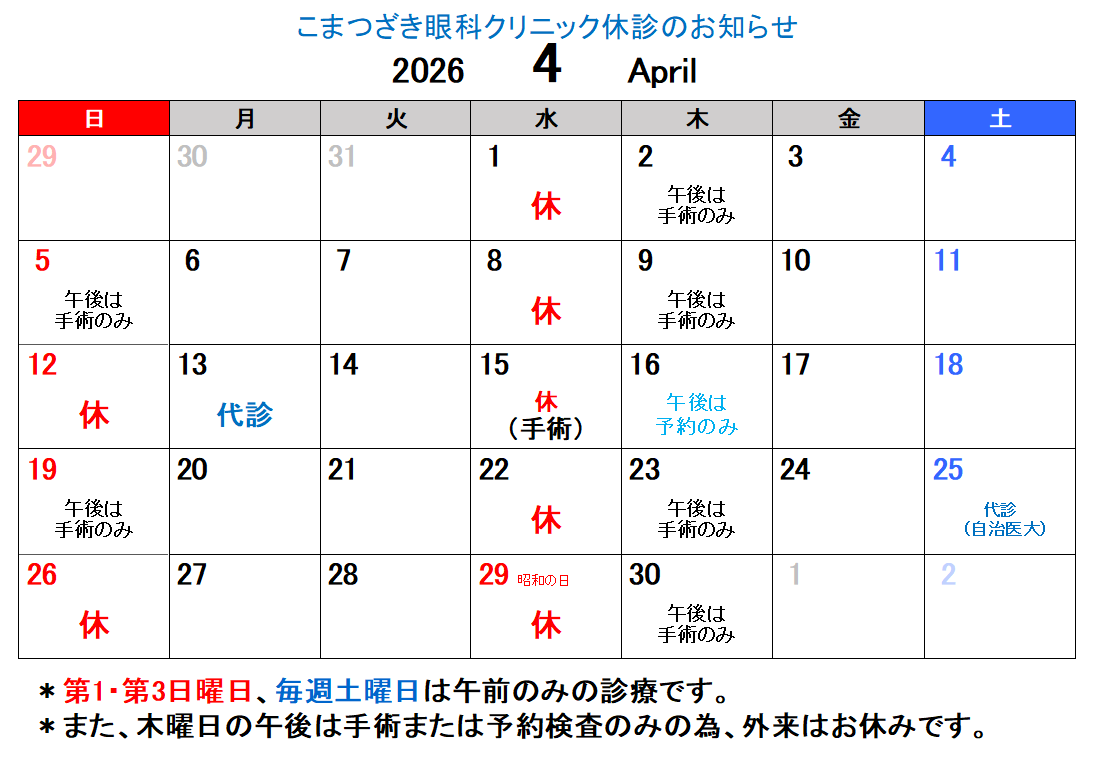 こまつざき眼科クリニック休診のお知らせ

2026 4 April

| 日 | 月 | 火 | 水 | 木 | 金 | 土 |
|---|---|---|---|---|---|---|
| 29 | 30 | 31 | 1 休 | 2 午後は手術のみ | 3 | 4 |
| 5 午後は手術のみ | 6 | 7 | 8 休 | 9 午後は手術のみ | 10 | 11 |
| 12 休 | 13 代診 | 14 | 15 休（手術） | 16 午後は予約のみ | 17 | 18 |
| 19 午後は手術のみ | 20 | 21 | 22 休 | 23 午後は手術のみ | 24 | 25 代診（自治医大） |
| 26 休 | 27 | 28 | 29 昭和の日 休 | 30 午後は手術のみ | 1 | 2 |

＊第1・第3日曜日、毎週土曜日は午前のみの診療です。
＊また、木曜日の午後は手術または予約検査のみの為、外来はお休みです。